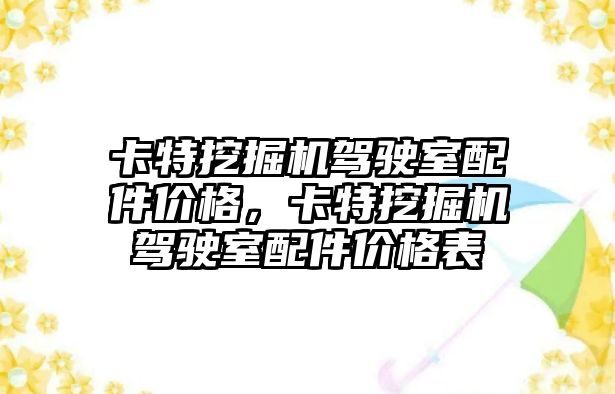 卡特挖掘机驾驶室配件价格，卡特挖掘机驾驶室配件价格表